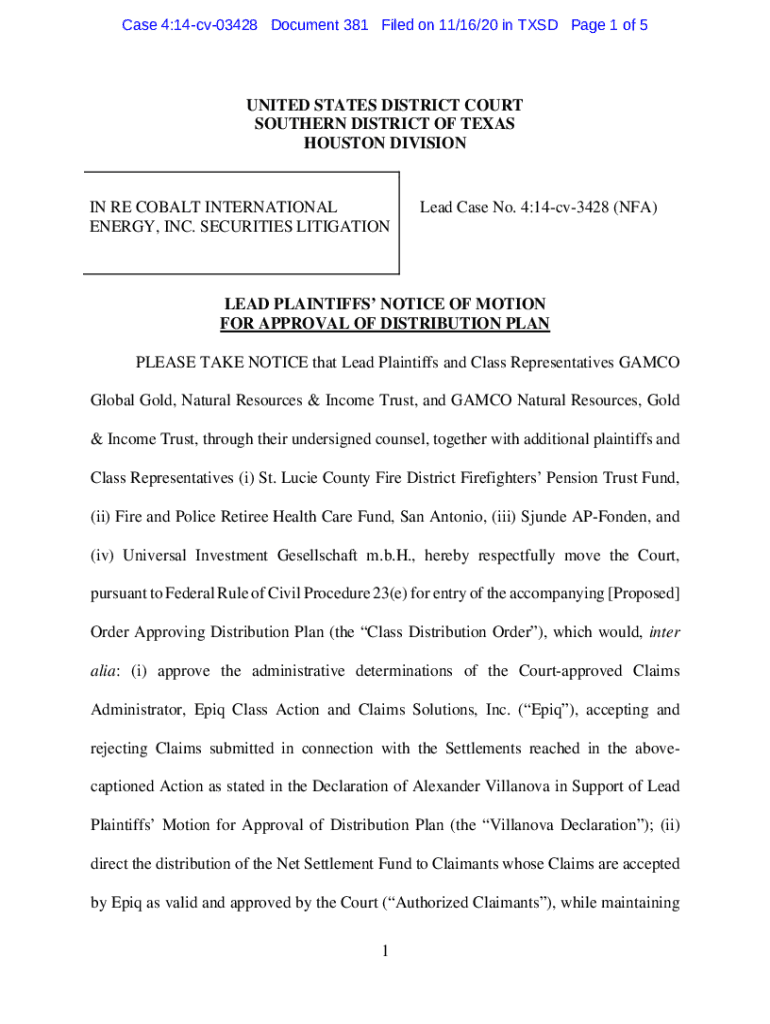 Case 4:14-cv-03428 Document 381 Filed on 11/16/20 in TXSD Page 1 of 5

UNITED STATES DISTRICT COURT
SOUTHERN DISTRICT OF TEXAS
HOUSTON DIVISION

IN RE COBALT INTERNATIONAL ENERGY, INC. SECURITIES LITIGATION

Lead Case No. 4:14-cv-3428 (NFA)

LEAD PLAINTIFFS' NOTICE OF MOTION FOR APPROVAL OF DISTRIBUTION PLAN

PLEASE TAKE NOTICE that Lead Plaintiffs and Class Representatives GAMCO Global Gold, Natural Resources & Income Trust, and GAMCO Natural Resources, Gold & Income Trust, through their undersigned counsel, together with additional plaintiffs and Class Representatives (i) St. Lucie County Fire District Firefighters' Pension Trust Fund, (ii) Fire and Police Retiree Health Care Fund, San Antonio, (iii) Sjunde AP-Fonden, and (iv) Universal Investment Gesellschaft m.b.H., hereby respectfully move the Court, pursuant to Federal Rule of Civil Procedure 23(e) for entry of the accompanying [Proposed] Order Approving Distribution Plan (the "Class Distribution Order"), which would, inter alia: (i) approve the administrative determinations of the Court-approved Claims Administrator, Epiq Class Action and Claims Solutions, Inc. ("Epiq"), accepting and rejecting Claims submitted in connection with the Settlements reached in the above-captioned Action as stated in the Declaration of Alexander Villanova in Support of Lead Plaintiffs' Motion for Approval of Distribution Plan (the "Villanova Declaration"); (ii) direct the distribution of the Net Settlement Fund to Claimants whose Claims are accepted by Epiq as valid and approved by the Court ("Authorized Claimants"), while maintaining

1